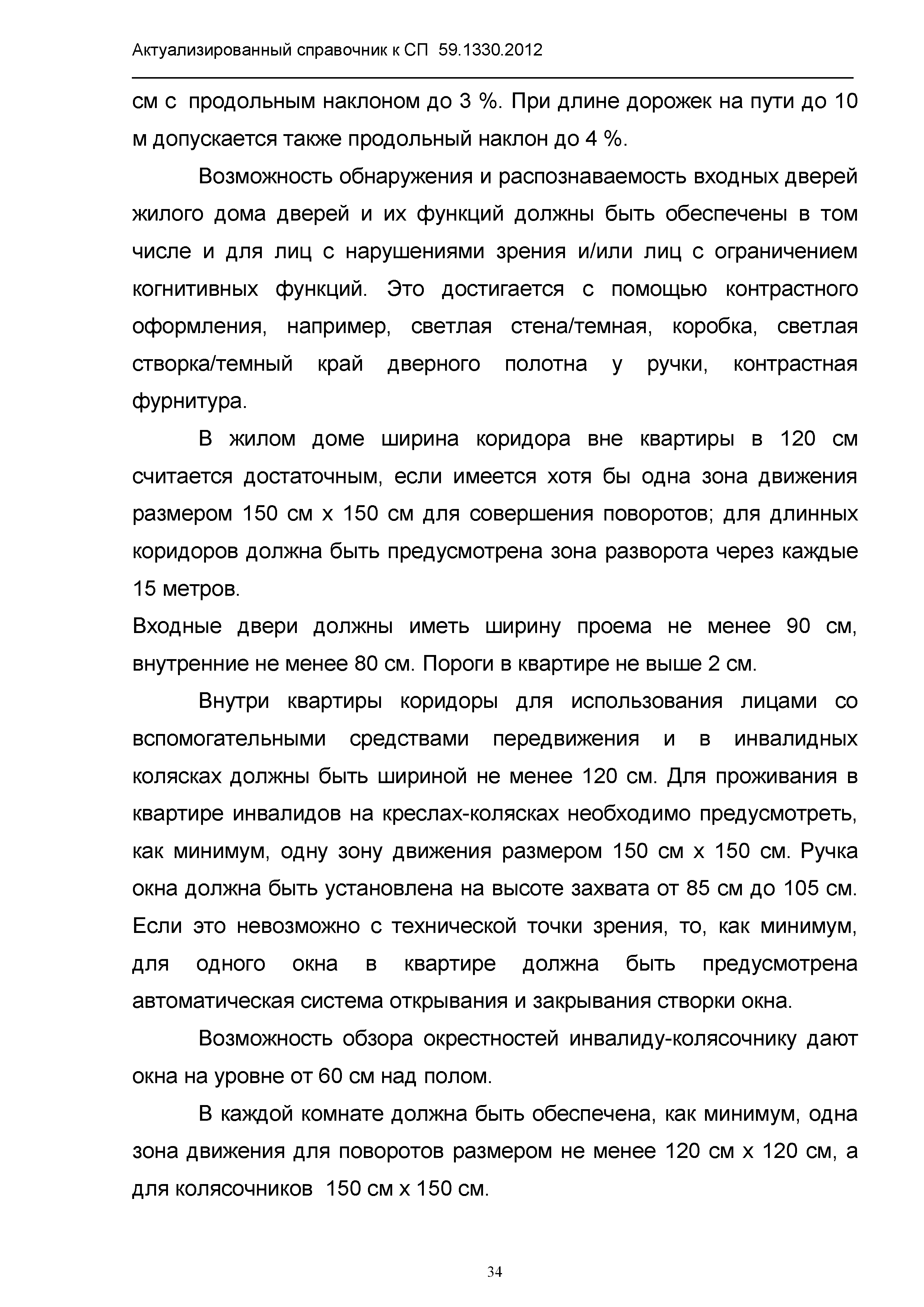 Актуализированный справочник к СП 59.1330.2012

см с продольным наклоном до 3 %. При длине дорожек на пути до 10 м допускается также продольный наклон до 4 %.

Возможность обнаружения и распознаваемость входных дверей жилого дома дверей и их функций должны быть обеспечены в том числе и для лиц с нарушениями зрения и/или лиц с ограничением когнитивных функций. Это достигается с помощью контрастного оформления, например, светлая стена/темная, коробка, светлая створка/темный край дверного полотна у ручки, контрастная фурнитура.

В жилом доме ширина коридора вне квартиры в 120 см считается достаточным, если имеется хотя бы одна зона движения размером 150 см х 150 см для совершения поворотов; для длинных коридоров должна быть предусмотрена зона разворота через каждые 15 метров.

Входные двери должны иметь ширину проема не менее 90 см, внутренние не менее 80 см. Пороги в квартире не выше 2 см.

Внутри квартиры коридоры для использования лицами со вспомогательными средствами передвижения и в инвалидных колясках должны быть шириной не менее 120 см. Для проживания в квартире инвалидов на креслах-колясках необходимо предусмотреть, как минимум, одну зону движения размером 150 см х 150 см. Ручка окна должна быть установлена на высоте захвата от 85 см до 105 см. Если это невозможно с технической точки зрения, то, как минимум, для одного окна в квартире должна быть предусмотрена автоматическая система открывания и закрывания створки окна.

Возможность обзора окрестностей инвалиду-колясочнику дают окна на уровне от 60 см над полом.

В каждой комнате должна быть обеспечена, как минимум, одна зона движения для поворотов размером не менее 120 см х 120 см, а для колясочников 150 см х 150 см.

34